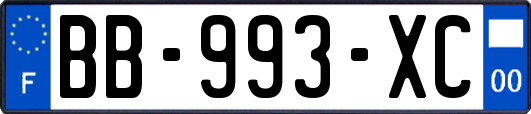 F

BB-993-XC

00